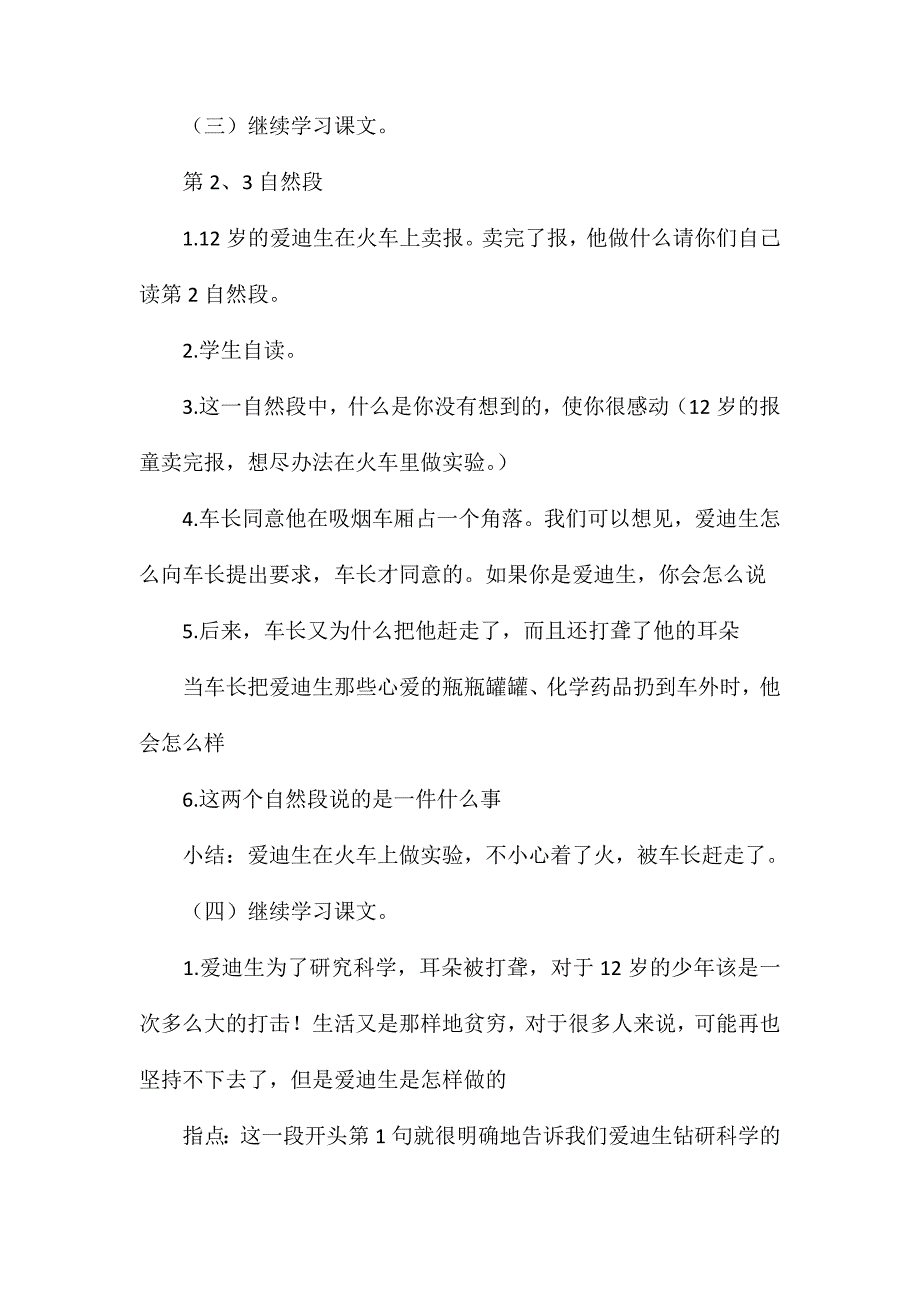 （三）继续学习课文。

第 2、3 自然段

1.12 岁的爱迪生在火车上卖报。卖完了报，他做什么请你们自己读第 2 自然段。

2.学生自读。

3.这一自然段中，什么是你没有想到的，使你很感动（12 岁的报童卖完报，想尽办法在火车里做实验。）

4.车长同意他在吸烟车厢占一个角落。我们可以想见，爱迪生怎么向车长提出要求，车长才同意的。如果你是爱迪生，你会怎么说

5.后来，车长又为什么把他赶走了，而且还打聋了他的耳朵

当车长把爱迪生那些心爱的瓶瓶罐罐、化学药品扔到车外时，他会怎么样

6.这两个自然段说的是一件什么事

小结：爱迪生在火车上做实验，不小心着了火，被车长赶走了。

（四）继续学习课文。

1.爱迪生为了研究科学，耳朵被打聋，对于 12 岁的少年该是一次多么大的打击！生活又是那样地贫穷，对于很多人来说，可能再也坚持不下去了，但是爱迪生是怎样做的

指点：这一段开头第 1 句就很明确地告诉我们爱迪生钻研科学的